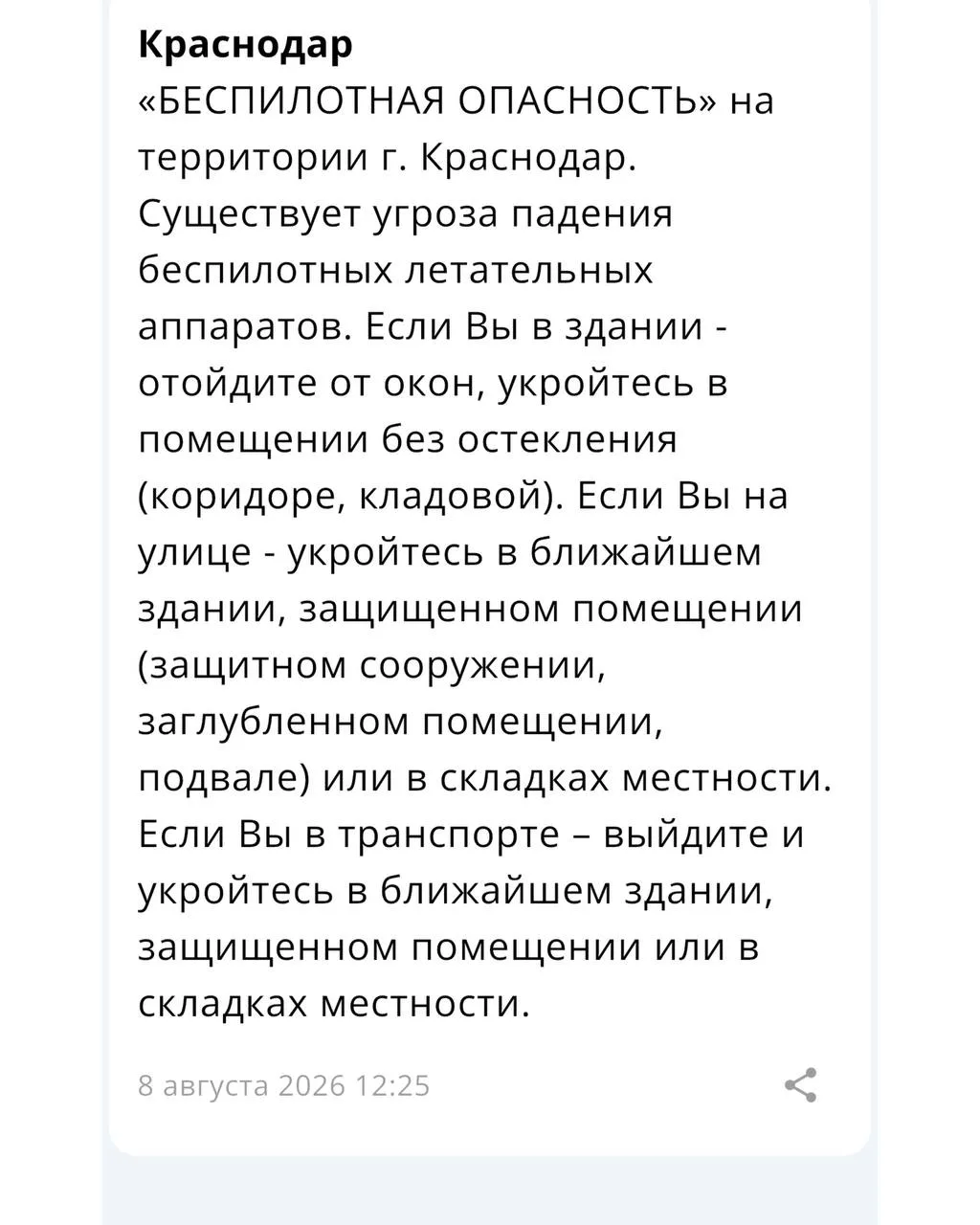 Краснодар
«БЕСПИЛОТНАЯ ОПАСНОСТЬ» на территории г. Краснодар. Существует угроза падения беспилотных летательных аппаратов. Если Вы в здании - отойдите от окон, укройтесь в помещении без остекления (коридоре, кладовой). Если Вы на улице - укройтесь в ближайшем здании, защищенном помещении (защитном сооружении, заглубленном помещении, подвале) или в складках местности. Если Вы в транспорте – выйдите и укройтесь в ближайшем здании, защищенном помещении или в складках местности.

8 августа 2026 12:25